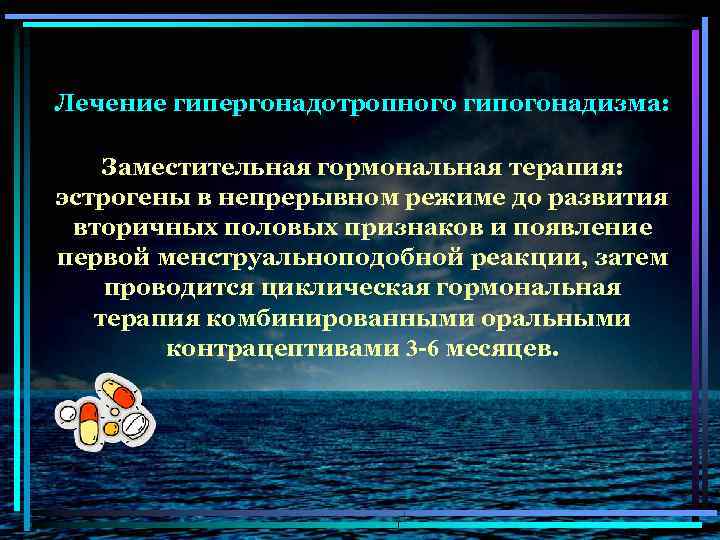 Лечение гипергонадотропного гипогонадизма:

Заместительная гормональная терапия: эстрогены в непрерывном режиме до развития вторичных половых признаков и появление первой менструальноподобной реакции, затем проводится циклическая гормональная терапия комбинированными оральными контрацептивами 3-6 месяцев.